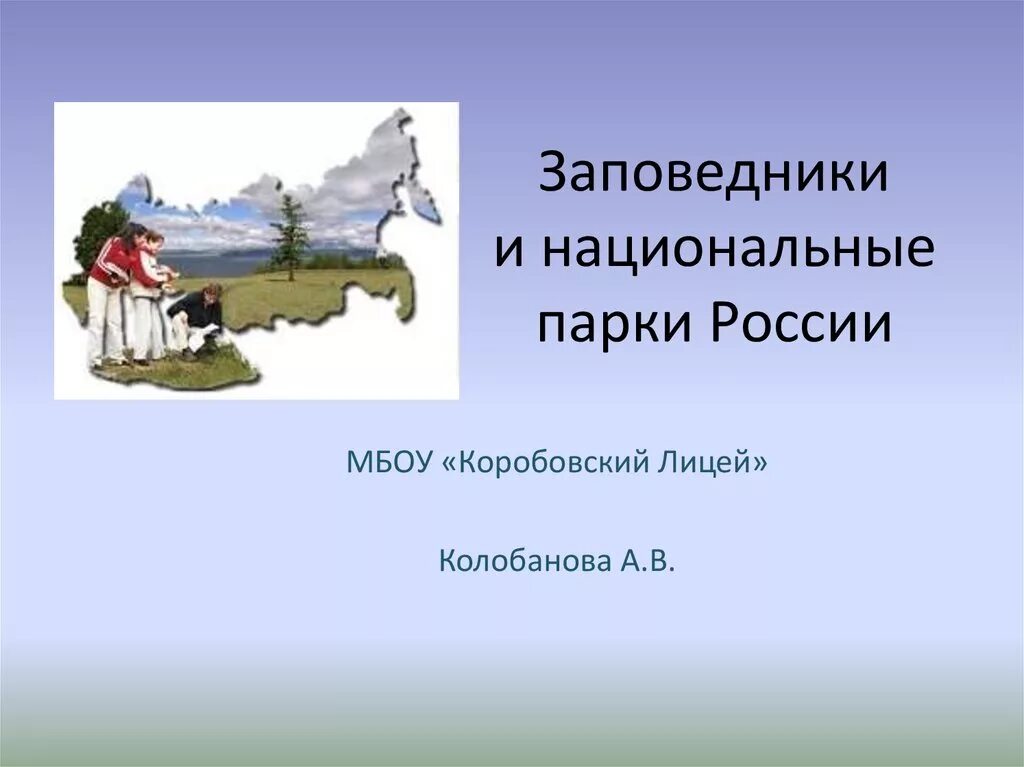 Заповедники
и национальные
парки России

МБОУ «Коробовский Лицей»

Колобанова А.В.